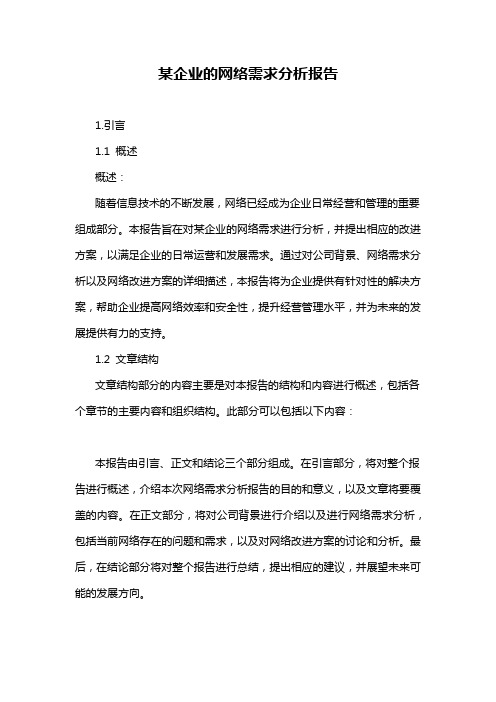 某企业的网络需求分析报告

1.引言

1.1 概述

概述：

随着信息技术的不断发展，网络已经成为企业日常经营和管理的重要组成部分。本报告旨在对某企业的网络需求进行分析，并提出相应的改进方案，以满足企业的日常运营和发展需求。通过对公司背景、网络需求分析以及网络改进方案的详细描述，本报告将为企业提供有针对性的解决方案，帮助企业提高网络效率和安全性，提升经营管理水平，并为未来的发展提供有力的支持。

1.2 文章结构

文章结构部分的内容主要是对本报告的结构和内容进行概述，包括各个章节的主要内容和组织结构。此部分可以包括以下内容：

本报告由引言、正文和结论三个部分组成。在引言部分，将对整个报告进行概述，介绍本次网络需求分析报告的目的和意义，以及文章将要覆盖的内容。在正文部分，将对公司背景进行介绍以及进行网络需求分析，包括当前网络存在的问题和需求，以及对网络改进方案的讨论和分析。最后，在结论部分将对整个报告进行总结，提出相应的建议，并展望未来可能的发展方向。